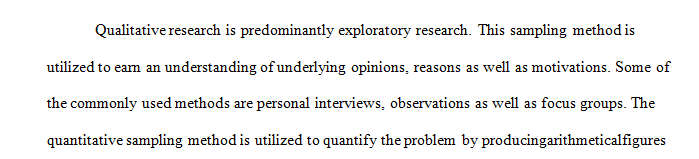 Qualitative research is predominantly exploratory research. This sampling method is utilized to earn an understanding of underlying opinions, reasons as well as motivations. Some of the commonly used methods are personal interviews, observations as well as focus groups. The quantitative sampling method is utilized to quantify the problem by producingarithmeticalfigures